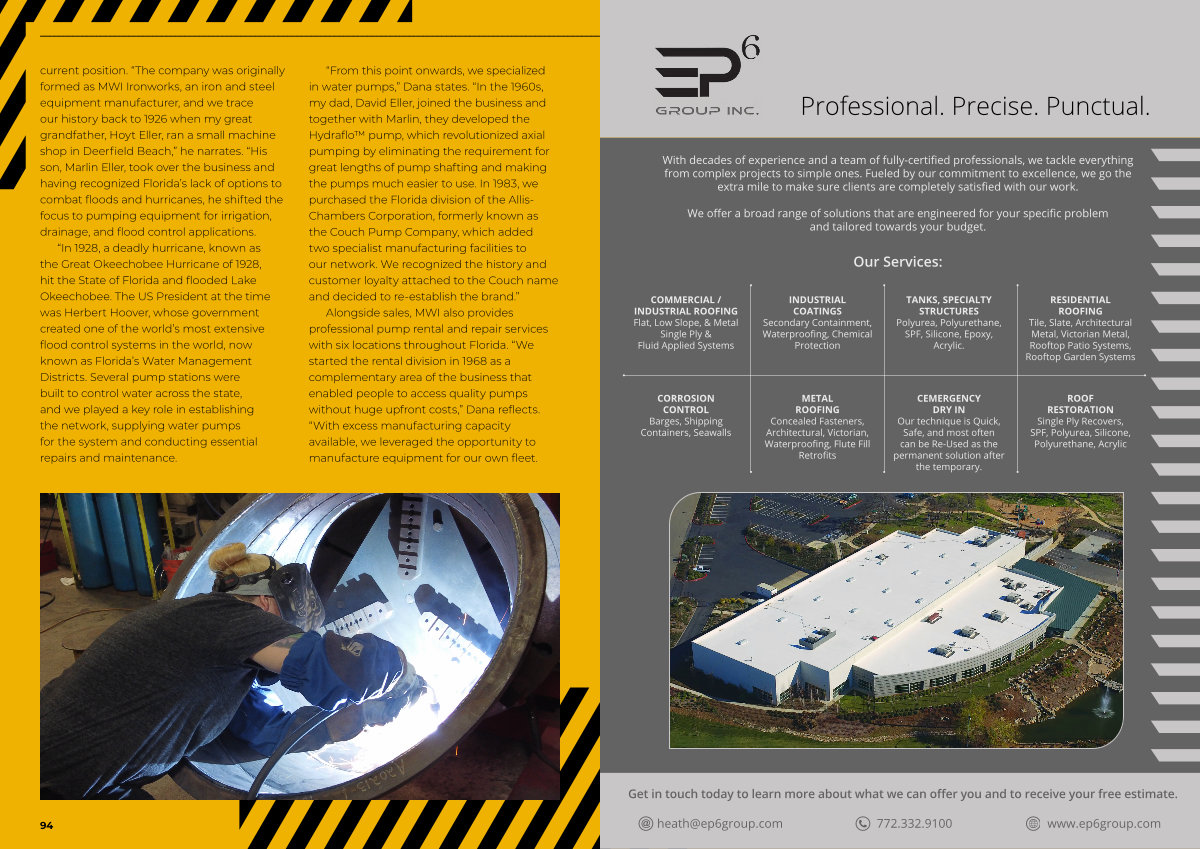 current position. "The company was originally formed as MWI Ironworks, an iron and steel equipment manufacturer, and we trace our history back to 1926 when my great grandfather, Hoyt Eller, ran a small machine shop in Deerfield Beach," he narrates. "His son, Marlin Eller, took over the business and having recognized Florida's lack of options to combat floods and hurricanes, he shifted the focus to pumping equipment for irrigation, drainage, and flood control applications.

"In 1928, a deadly hurricane, known as the Great Okeechobee Hurricane of 1928, hit the State of Florida and flooded Lake Okeechobee. The US President at the time was Herbert Hoover, whose government created one of the world's most extensive flood control systems in the world, now known as Florida's Water Management Districts. Several pump stations were built to control water across the state, and we played a key role in establishing the network, supplying water pumps for the system and conducting essential repairs and maintenance.

"From this point onwards, we specialized in water pumps," Dana states. "In the 1960s, my dad, David Eller, joined the business and together with Marlin, they developed the Hydraflo™ pump, which revolutionized axial pumping by eliminating the requirement for great lengths of pump shafting and making the pumps much easier to use. In 1983, we purchased the Florida division of the Allis-Chambers Corporation, formerly known as the Couch Pump Company, which added two specialist manufacturing facilities to our network. We recognized the history and customer loyalty attached to the Couch name and decided to re-establish the brand."

Alongside sales, MWI also provides professional pump rental and repair services with six locations throughout Florida. "We started the rental division in 1968 as a complementary area of the business that enabled people to access quality pumps without huge upfront costs," Dana reflects. "With excess manufacturing capacity available, we leveraged the opportunity to manufacture equipment for our own fleet.

94

EP6
GROUP INC.

Professional. Precise. Punctual.

With decades of experience and a team of fully-certified professionals, we tackle everything from complex projects to simple ones. Fueled by our commitment to excellence, we go the extra mile to make sure clients are completely satisfied with our work.

We offer a broad range of solutions that are engineered for your specific problem and tailored towards your budget.

Our Services:

COMMERCIAL / INDUSTRIAL ROOFING
Flat, Low Slope, & Metal Single Ply & Fluid Applied Systems

INDUSTRIAL COATINGS
Secondary Containment, Waterproofing, Chemical Protection

TANKS, SPECIALTY STRUCTURES
Polyurea, Polyurethane, SPF, Silicone, Epoxy, Acrylic.

RESIDENTIAL ROOFING
Tile, Slate, Architectural Metal, Victorian Metal, Rooftop Patio Systems, Rooftop Garden Systems

CORROSION CONTROL
Barges, Shipping Containers, Seawalls

METAL ROOFING
Concealed Fasteners, Architectural, Victorian, Waterproofing, Flute Fill Retrofits

CEMERGENCY DRY IN
Our technique is Quick, Safe, and most often can be Re-Used as the permanent solution after the temporary.

ROOF RESTORATION
Single Ply Recovers, SPF, Polyurea, Silicone, Polyurethane, Acrylic

Get in touch today to learn more about what we can offer you and to receive your free estimate.

heath@ep6group.com
772.332.9100
www.ep6group.com